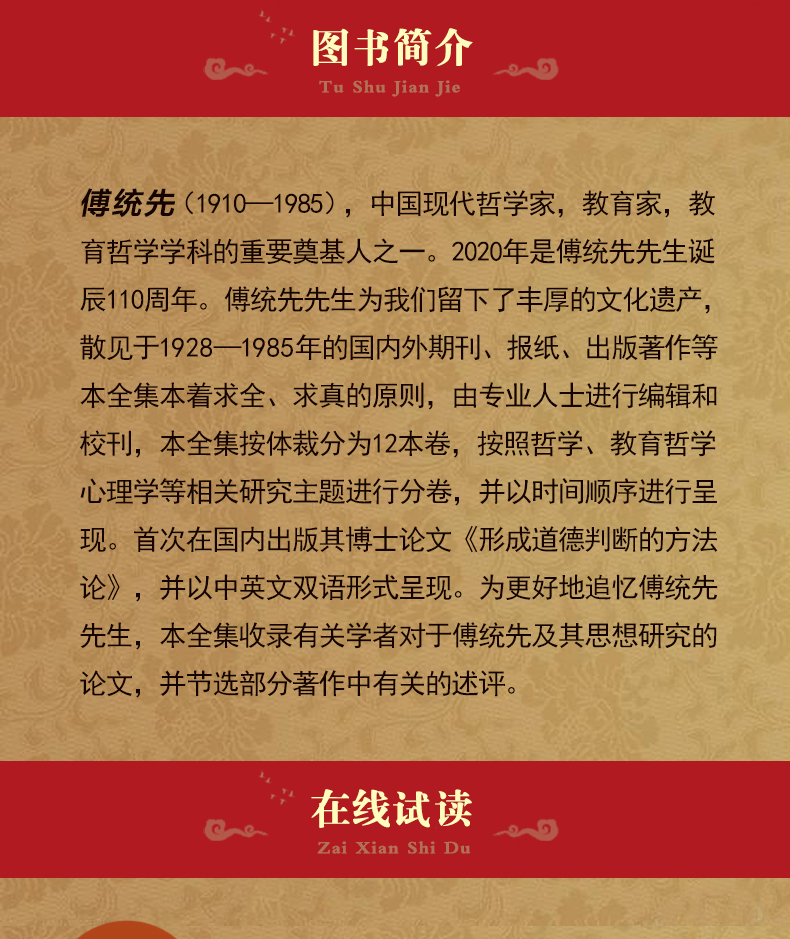 图书简介
Tu Shu Jian Jie

傅统先（1910—1985），中国现代哲学家，教育家，教育哲学学科的重要奠基人之一。2020年是傅统先先生诞辰110周年。傅统先先生为我们留下了丰厚的文化遗产，散见于1928—1985年的国内外期刊、报纸、出版著作等本全集本着求全、求真的原则，由专业人士进行编辑和校刊，本全集按体裁分为12本卷，按照哲学、教育哲学心理学等相关研究主题进行分卷，并以时间顺序进行呈现。首次在国内出版其博士论文《形成道德判断的方法论》，并以中英文双语形式呈现。为更好地追忆傅统先先生，本全集收录有关学者对于傅统先及其思想研究的论文，并节选部分著作中有关的述评。

在线试读
Zai Xian Shi Du